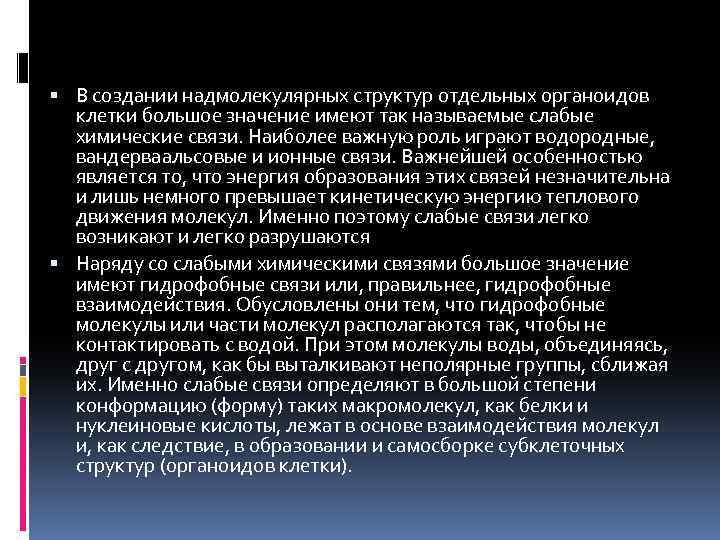 ▪ В создании надмолекулярных структур отдельных органоидов клетки большое значение имеют так называемые слабые химические связи. Наиболее важную роль играют водородные, вандерваальсовые и ионные связи. Важнейшей особенностью является то, что энергия образования этих связей незначительна и лишь немного превышает кинетическую энергию теплового движения молекул. Именно поэтому слабые связи легко возникают и легко разрушаются

▪ Наряду со слабыми химическими связями большое значение имеют гидрофобные связи или, правильнее, гидрофобные взаимодействия. Обусловлены они тем, что гидрофобные молекулы или части молекул располагаются так, чтобы не контактировать с водой. При этом молекулы воды, объединяясь, друг с другом, как бы выталкивают неполярные группы, сближая их. Именно слабые связи определяют в большой степени конформацию (форму) таких макромолекул, как белки и нуклеиновые кислоты, лежат в основе взаимодействия молекул и, как следствие, в образовании и самосборке субклеточных структур (органоидов клетки).